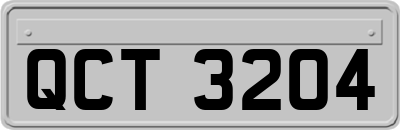 QCT 3204